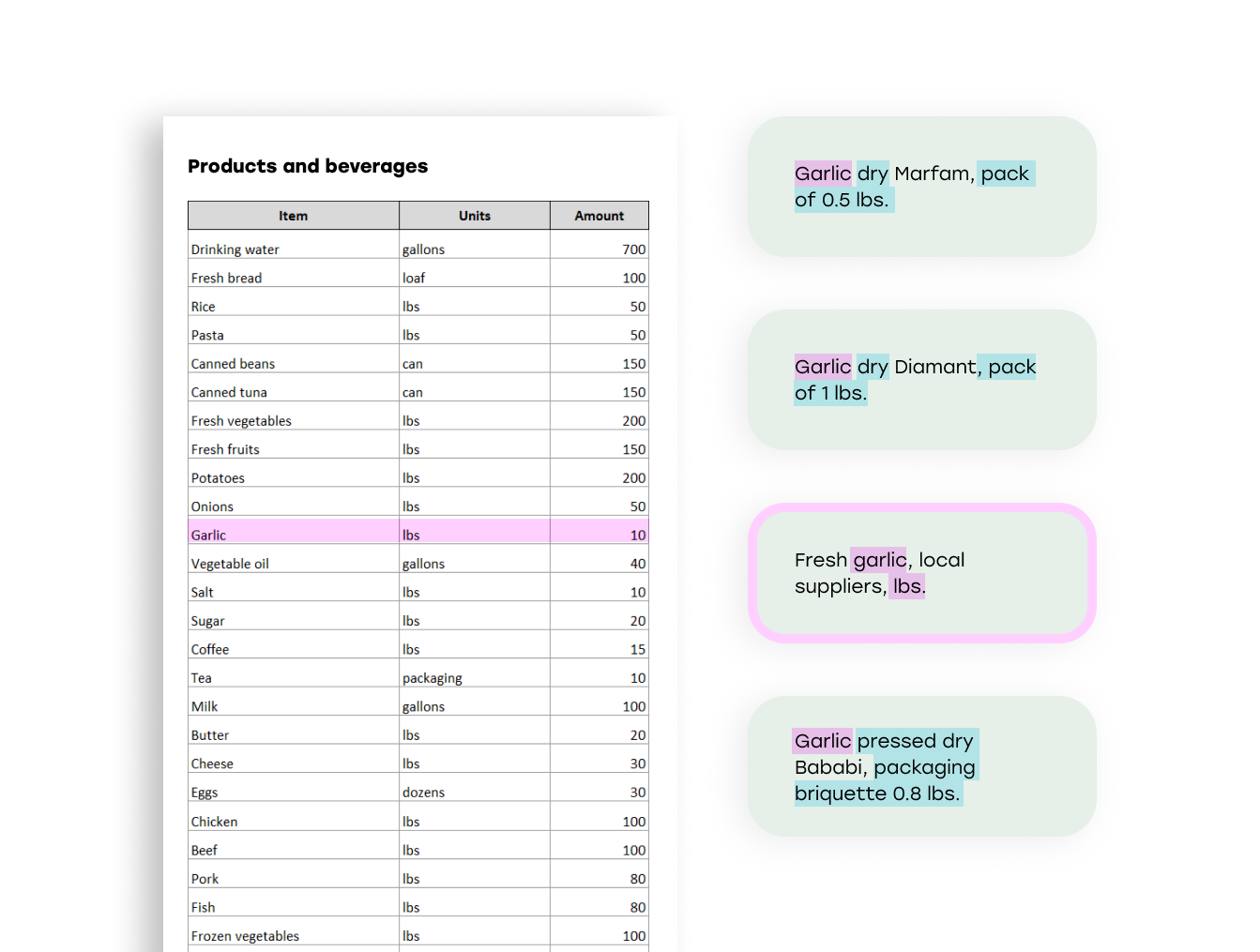 Products and beverages

| Item | Units | Amount |
|---|---|---|
| Drinking water | gallons | 700 |
| Fresh bread | loaf | 100 |
| Rice | lbs | 50 |
| Pasta | lbs | 50 |
| Canned beans | can | 150 |
| Canned tuna | can | 150 |
| Fresh vegetables | lbs | 200 |
| Fresh fruits | lbs | 150 |
| Potatoes | lbs | 200 |
| Onions | lbs | 50 |
| Garlic | lbs | 10 |
| Vegetable oil | gallons | 40 |
| Salt | lbs | 10 |
| Sugar | lbs | 20 |
| Coffee | lbs | 15 |
| Tea | packaging | 10 |
| Milk | gallons | 100 |
| Butter | lbs | 20 |
| Cheese | lbs | 30 |
| Eggs | dozens | 30 |
| Chicken | lbs | 100 |
| Beef | lbs | 100 |
| Pork | lbs | 80 |
| Fish | lbs | 80 |
| Frozen vegetables | lbs | 100 |

Garlic dry Marfam, pack of 0.5 lbs.

Garlic dry Diamant, pack of 1 lbs.

Fresh garlic, local suppliers, lbs.

Garlic pressed dry Bababi, packaging briquette 0.8 lbs.